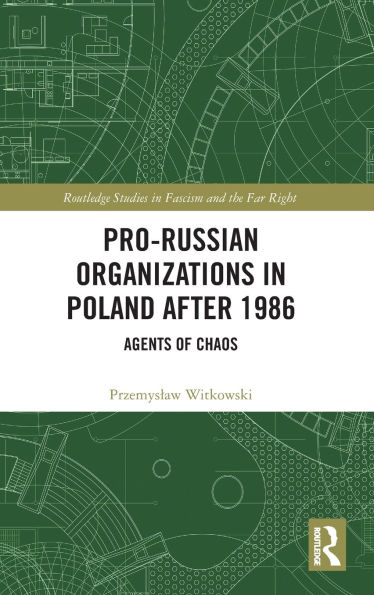 Routledge Studies in Fascism and the Far Right

PRO-RUSSIAN ORGANIZATIONS IN POLAND AFTER 1986

AGENTS OF CHAOS

Przemysław Witkowski

ROUTLEDGE